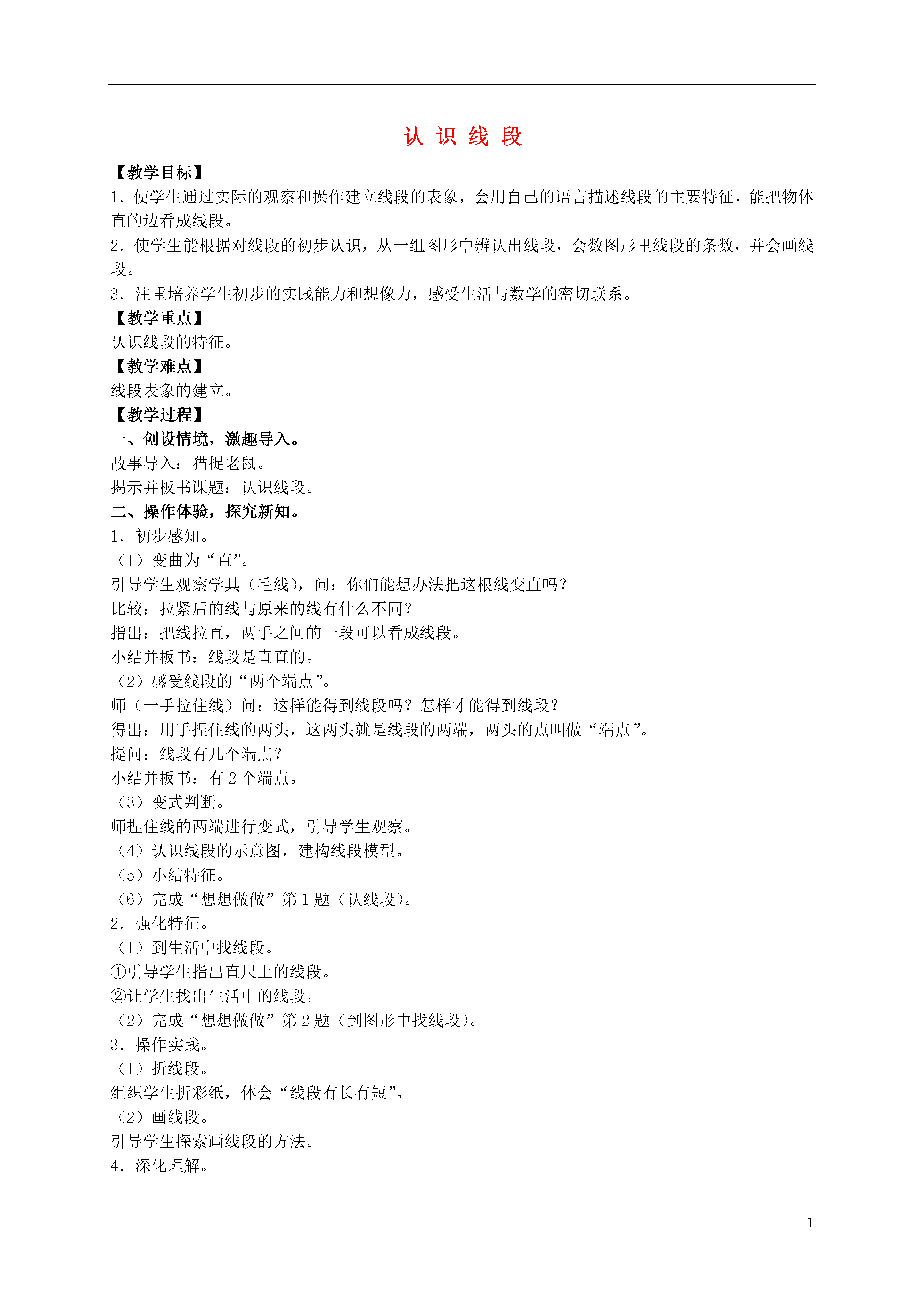 认 识 线 段

【教学目标】

1．使学生通过实际的观察和操作建立线段的表象，会用自己的语言描述线段的主要特征，能把物体直的边看成线段。

2．使学生能根据对线段的初步认识，从一组图形中辨认出线段，会数图形里线段的条数，并会画线段。

3．注重培养学生初步的实践能力和想像力，感受生活与数学的密切联系。

【教学重点】

认识线段的特征。

【教学难点】

线段表象的建立。

【教学过程】

一、创设情境，激趣导入。

故事导入：猫捉老鼠。

揭示并板书课题：认识线段。

二、操作体验，探究新知。

1．初步感知。

（1）变曲为“直”。

引导学生观察学具（毛线），问：你们能想办法把这根线变直吗？

比较：拉紧后的线与原来的线有什么不同？

指出：把线拉直，两手之间的一段可以看成线段。

小结并板书：线段是直直的。

（2）感受线段的“两个端点”。

师（一手拉住线）问：这样能得到线段吗？怎样才能得到线段？

得出：用手捏住线的两头，这两头就是线段的两端，两头的点叫做“端点”。

提问：线段有几个端点？

小结并板书：有 2 个端点。

（3）变式判断。

师捏住线的两端进行变式，引导学生观察。

（4）认识线段的示意图，建构线段模型。

（5）小结特征。

（6）完成“想想做做”第 1 题（认线段）。

2．强化特征。

（1）到生活中找线段。

①引导学生指出直尺上的线段。

②让学生找出生活中的线段。

（2）完成“想想做做”第 2 题（到图形中找线段）。

3．操作实践。

（1）折线段。

组织学生折彩纸，体会“线段有长有短”。

（2）画线段。

引导学生探索画线段的方法。

4．深化理解。

1